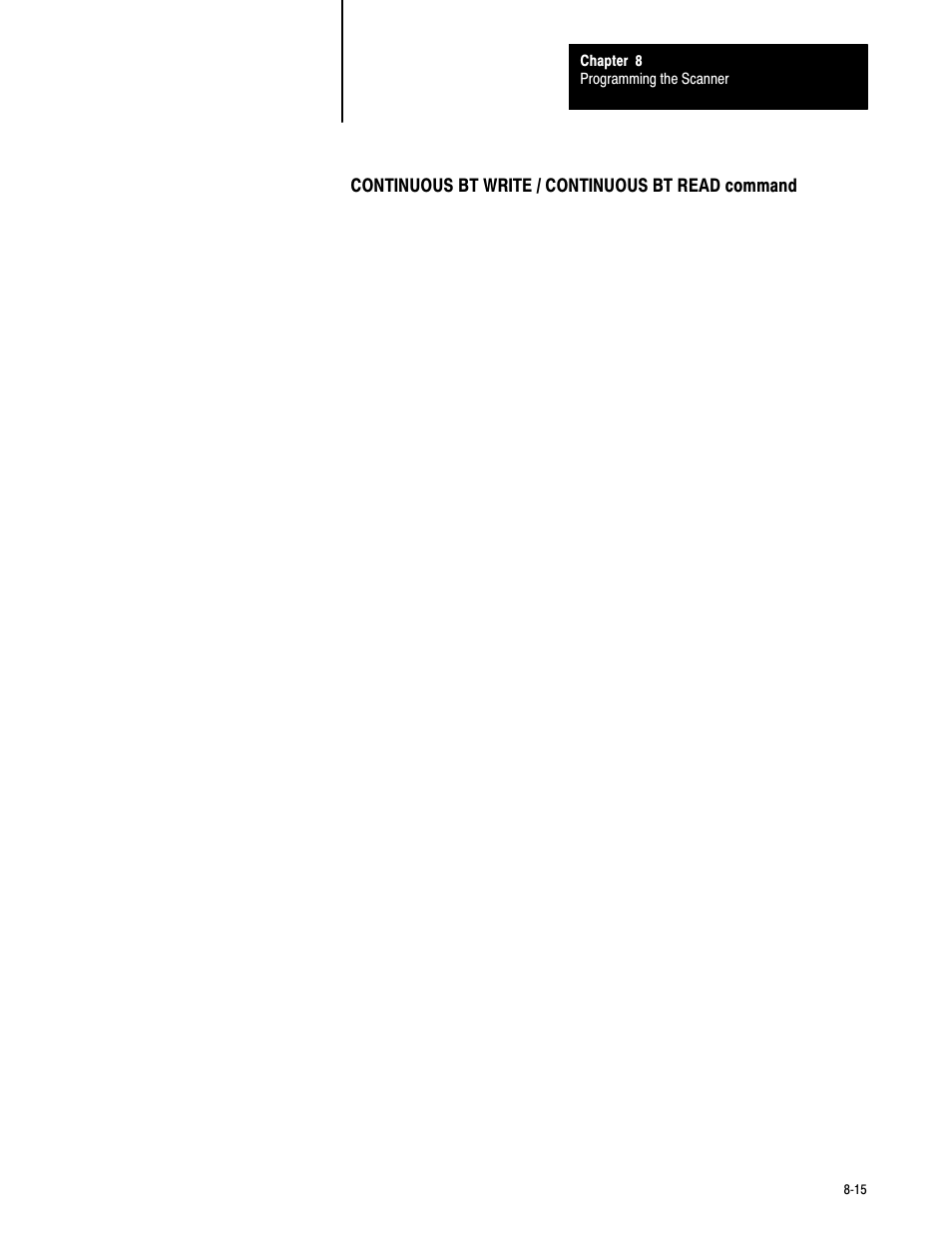 Chapter 8
Programming the Scanner

CONTINUOUS BT WRITE / CONTINUOUS BT READ command

8-15